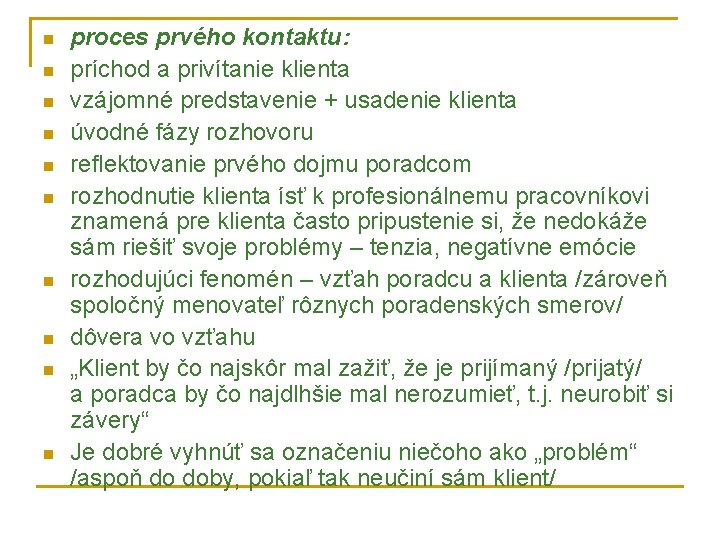 - proces prvého kontaktu:
- príchod a privítanie klienta
- vzájomné predstavenie + usadenie klienta
- úvodné fázy rozhovoru
- reflektovanie prvého dojmu poradcom
- rozhodnutie klienta ísť k profesionálnemu pracovníkovi znamená pre klienta často pripustenie si, že nedokáže sám riešiť svoje problémy – tenzia, negatívne emócie
- rozhodujúci fenomén – vzťah poradcu a klienta /zároveň spoločný menovateľ rôznych poradenských smerov/
- dôvera vo vzťahu
- „Klient by čo najskôr mal zažiť, že je prijímaný /prijatý/ a poradca by čo najdlhšie mal nerozumieť, t.j. neurobiť si závery“
- Je dobré vyhnúť sa označeniu niečoho ako „problém“ /aspoň do doby, pokiaľ tak neučiní sám klient/